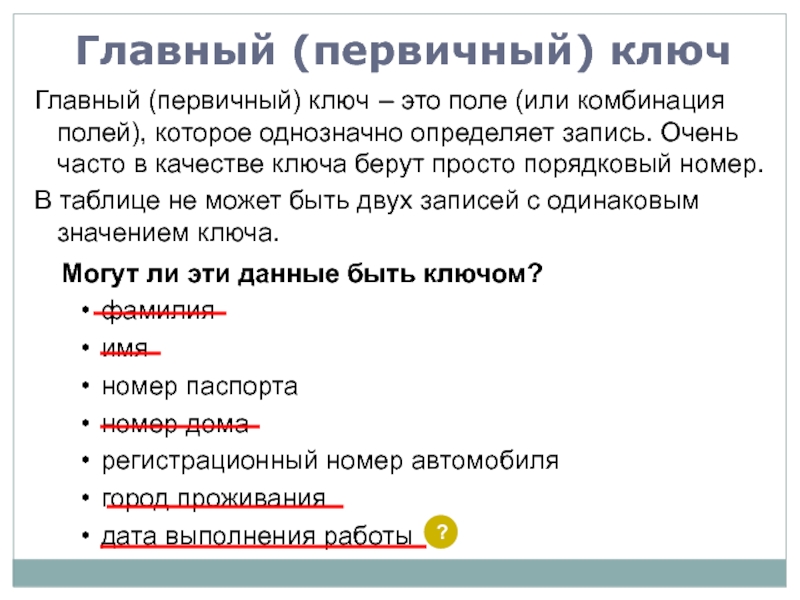 Главный (первичный) ключ

Главный (первичный) ключ – это поле (или комбинация полей), которое однозначно определяет запись. Очень часто в качестве ключа берут просто порядковый номер.

В таблице не может быть двух записей с одинаковым значением ключа.

Могут ли эти данные быть ключом?

• фамилия
• имя
• номер паспорта
• номер дома
• регистрационный номер автомобиля
• город проживания
• дата выполнения работы

?